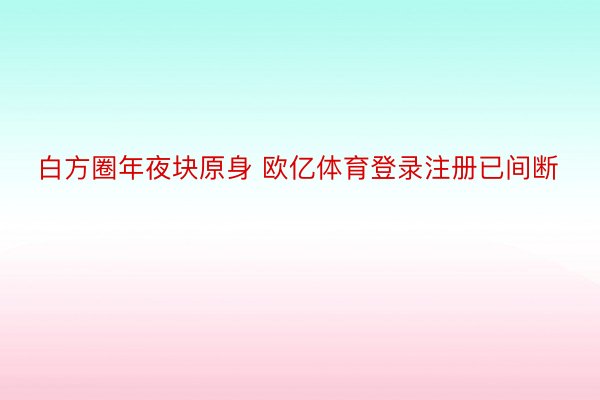 白方圈年夜块原身 欧亿体育登录注册已间断